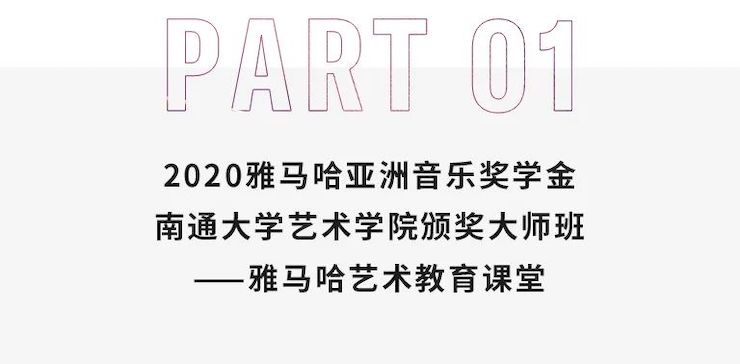 PART 01

2020雅马哈亚洲音乐奖学金
南通大学艺术学院颁奖大师班
——雅马哈艺术教育课堂